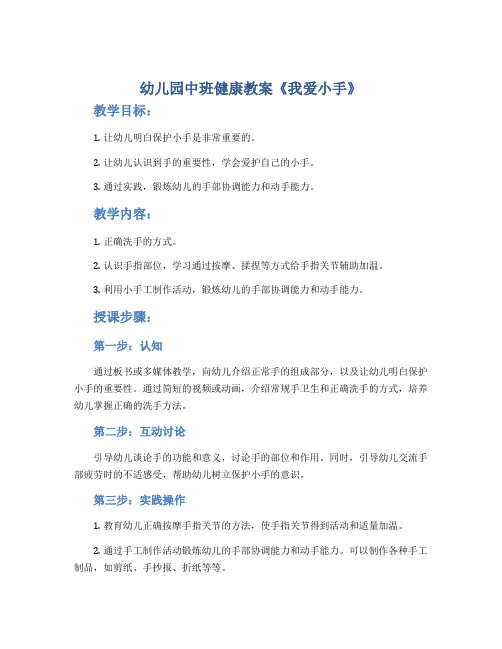 幼儿园中班健康教案《我爱小手》

教学目标：

1. 让幼儿明白保护小手是非常重要的。

2. 让幼儿认识到手的重要性，学会爱护自己的小手。

3. 通过实践，锻炼幼儿的手部协调能力和动手能力。

教学内容：

1. 正确洗手的方式。

2. 认识手指部位，学习通过按摩、揉捏等方式给手指关节辅助加温。

3. 利用小手工制作活动，锻炼幼儿的手部协调能力和动手能力。

授课步骤：

第一步：认知

通过板书或多媒体教学，向幼儿介绍正常手的组成部分，以及让幼儿明白保护小手的重要性。通过简短的视频或动画，介绍常规手卫生和正确洗手的方式，培养幼儿掌握正确的洗手方法。

第二步：互动讨论

引导幼儿谈论手的功能和意义，讨论手的部位和作用。同时，引导幼儿交流手部疲劳时的不适感受，帮助幼儿树立保护小手的意识。

第三步：实践操作

1. 教育幼儿正确按摩手指关节的方法，使手指关节得到活动和适量加温。

2. 通过手工制作活动锻炼幼儿的手部协调能力和动手能力。可以制作各种手工制品，如剪纸、手抄报、折纸等等。